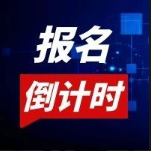 报名
倒计时